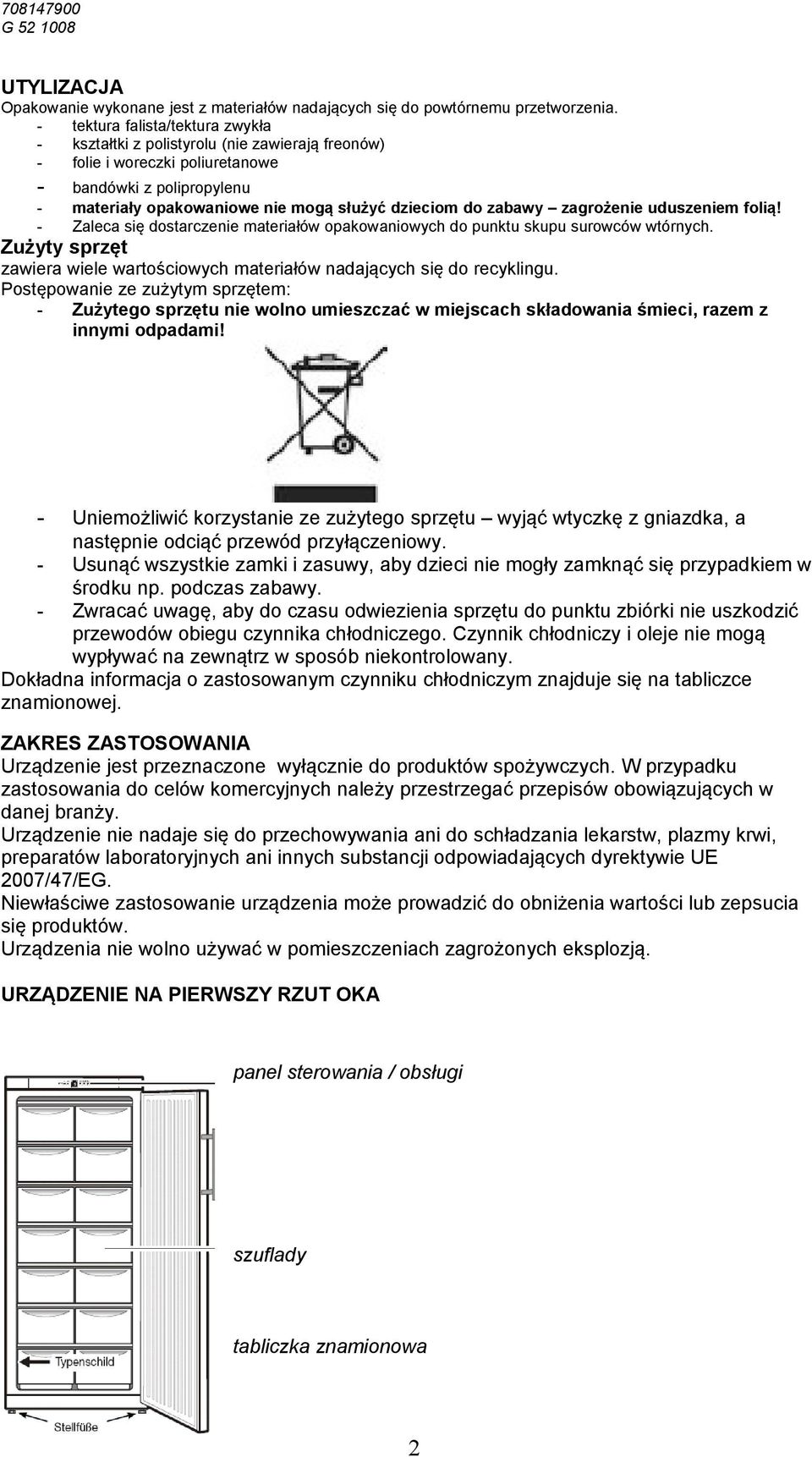 708147900
G 52 1008

UTYLIZACJA
Opakowanie wykonane jest z materiałów nadających się do powtórnemu przetworzenia.
- tektura falista/tektura zwykła
- kształtki z polistyrolu (nie zawierają freonów)
- folie i woreczki poliuretanowe
- bandówki z polipropylenu
- materiały opakowaniowe nie mogą służyć dzieciom do zabawy – zagrożenie uduszeniem folią!
- Zaleca się dostarczenie materiałów opakowaniowych do punktu skupu surowców wtórnych.
Zużyty sprzęt
zawiera wiele wartościowych materiałów nadających się do recyklingu.
Postępowanie ze zużytym sprzętem:
- Zużytego sprzętu nie wolno umieszczać w miejscach składowania śmieci, razem z innymi odpadami!

- Uniemożliwić korzystanie ze zużytego sprzętu – wyjąć wtyczkę z gniazdka, a następnie odciąć przewód przyłączeniowy.
- Usunąć wszystkie zamki i zasuwy, aby dzieci nie mogły zamknąć się przypadkiem w środku np. podczas zabawy.
- Zwracać uwagę, aby do czasu odwiezienia sprzętu do punktu zbiórki nie uszkodzić przewodów obiegu czynnika chłodniczego. Czynnik chłodniczy i oleje nie mogą wypływać na zewnątrz w sposób niekontrolowany.
Dokładna informacja o zastosowanym czynniku chłodniczym znajduje się na tabliczce znamionowej.

ZAKRES ZASTOSOWANIA
Urządzenie jest przeznaczone wyłącznie do produktów spożywczych. W przypadku zastosowania do celów komercyjnych należy przestrzegać przepisów obowiązujących w danej branży.
Urządzenie nie nadaje się do przechowywania ani do schładzania lekarstw, plazmy krwi, preparatów laboratoryjnych ani innych substancji odpowiadających dyrektywie UE 2007/47/EG.
Niewłaściwe zastosowanie urządzenia może prowadzić do obniżenia wartości lub zepsucia się produktów.
Urządzenia nie wolno używać w pomieszczeniach zagrożonych eksplozją.

URZĄDZENIE NA PIERWSZY RZUT OKA

panel sterowania / obsługi

szuflady

tabliczka znamionowa

Typenschild

Stellfüße

2